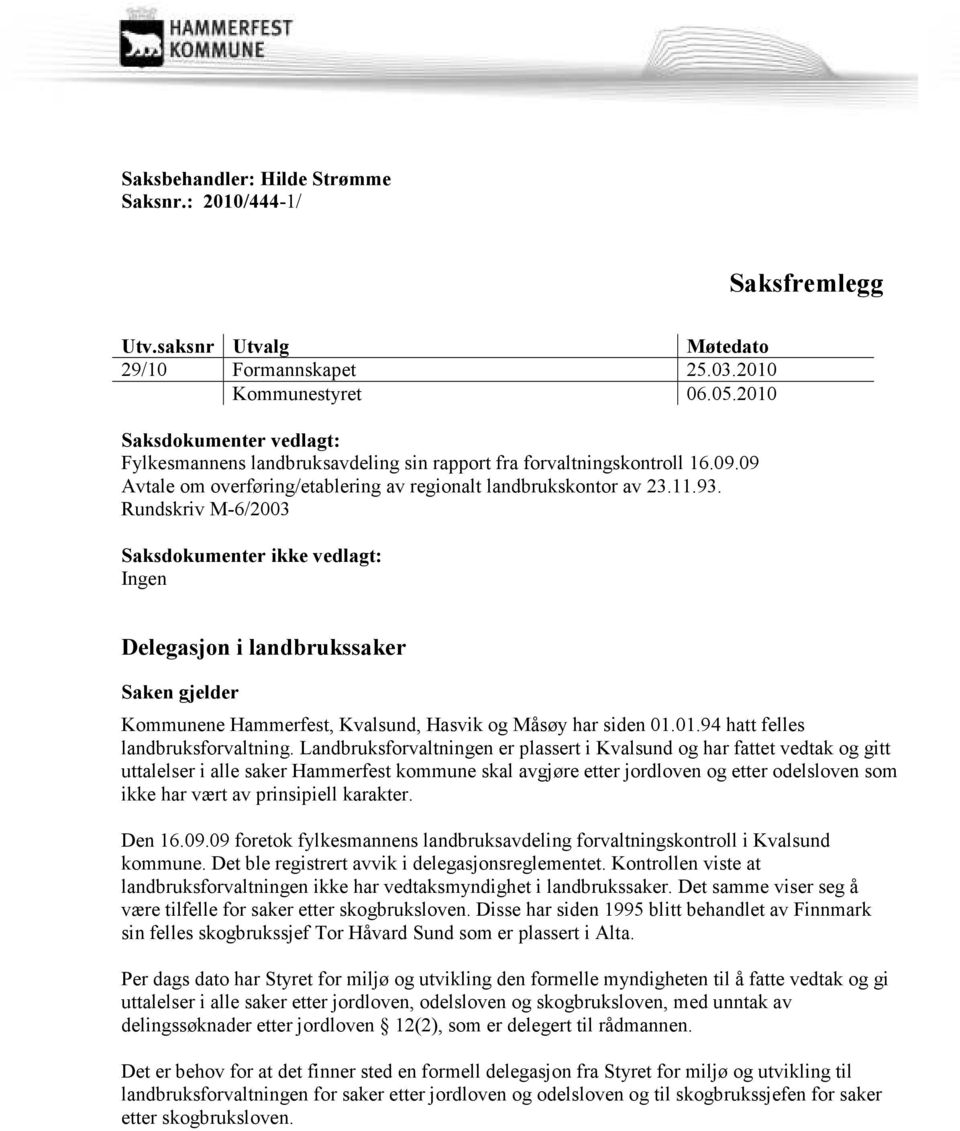 HAMMERFEST KOMMUNE

Saksbehandler: Hilde Strømme
Saksnr.: 2010/444-1/

Saksfremlegg

| Utv.saksnr | Utvalg | Møtedato |
|---|---|---|
| 29/10 | Formannskapet | 25.03.2010 |
| | Kommunestyret | 06.05.2010 |

Saksdokumenter vedlagt:
Fylkesmannens landbruksavdeling sin rapport fra forvaltningskontroll 16.09.09
Avtale om overføring/etablering av regionalt landbrukskontor av 23.11.93.
Rundskriv M-6/2003

Saksdokumenter ikke vedlagt:
Ingen

Delegasjon i landbrukssaker

Saken gjelder

Kommunene Hammerfest, Kvalsund, Hasvik og Måsøy har siden 01.01.94 hatt felles landbruksforvaltning. Landbruksforvaltningen er plassert i Kvalsund og har fattet vedtak og gitt uttalelser i alle saker Hammerfest kommune skal avgjøre etter jordloven og etter odelsloven som ikke har vært av prinsipiell karakter.

Den 16.09.09 foretok fylkesmannens landbruksavdeling forvaltningskontroll i Kvalsund kommune. Det ble registrert avvik i delegasjonsreglementet. Kontrollen viste at landbruksforvaltningen ikke har vedtaksmyndighet i landbrukssaker. Det samme viser seg å være tilfelle for saker etter skogbruksloven. Disse har siden 1995 blitt behandlet av Finnmark sin felles skogbrukssjef Tor Håvard Sund som er plassert i Alta.

Per dags dato har Styret for miljø og utvikling den formelle myndigheten til å fatte vedtak og gi uttalelser i alle saker etter jordloven, odelsloven og skogbruksloven, med unntak av delingssøknader etter jordloven § 12(2), som er delegert til rådmannen.

Det er behov for at det finner sted en formell delegasjon fra Styret for miljø og utvikling til landbruksforvaltningen for saker etter jordloven og odelsloven og til skogbrukssjefen for saker etter skogbruksloven.